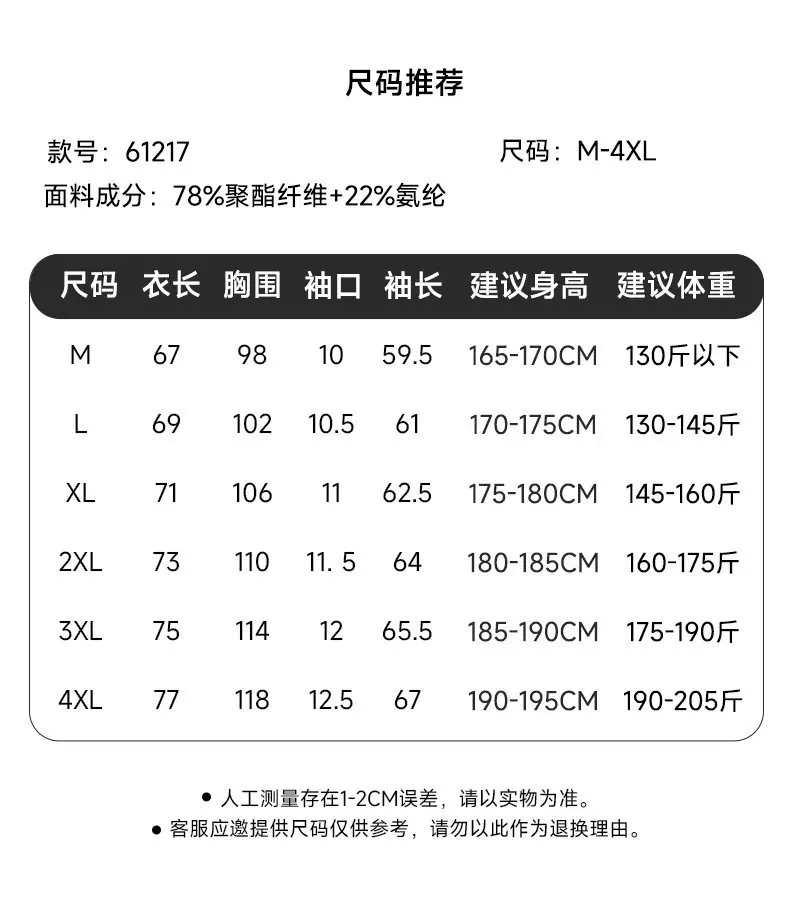 尺码推荐

款号：61217

尺码：M-4XL

面料成分：78%聚酯纤维+22%氨纶

| 尺码 | 衣长 | 胸围 | 袖口 | 袖长 | 建议身高 | 建议体重 |
|---|---|---|---|---|---|---|
| M | 67 | 98 | 10 | 59.5 | 165-170CM | 130斤以下 |
| L | 69 | 102 | 10.5 | 61 | 170-175CM | 130-145斤 |
| XL | 71 | 106 | 11 | 62.5 | 175-180CM | 145-160斤 |
| 2XL | 73 | 110 | 11. 5 | 64 | 180-185CM | 160-175斤 |
| 3XL | 75 | 114 | 12 | 65.5 | 185-190CM | 175-190斤 |
| 4XL | 77 | 118 | 12.5 | 67 | 190-195CM | 190-205斤 |

● 人工测量存在1-2CM误差，请以实物为准。
● 客服应邀提供尺码仅供参考，请勿以此作为退换理由。